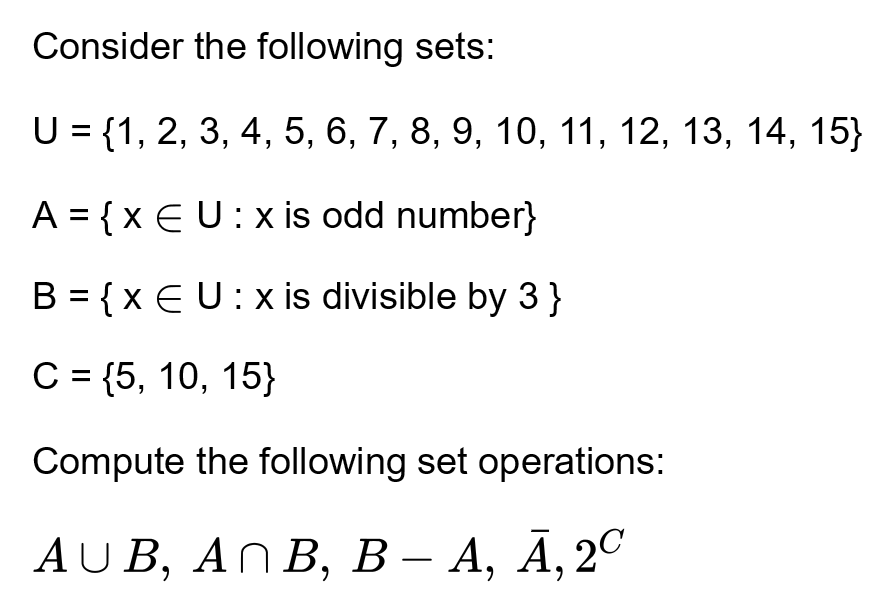 Consider the following sets:

U = {1, 2, 3, 4, 5, 6, 7, 8, 9, 10, 11, 12, 13, 14, 15}

A = { x $\in$ U : x is odd number}

B = { x $\in$ U : x is divisible by 3 }

C = {5, 10, 15}

Compute the following set operations:

$A \cup B,\ A \cap B,\ B - A,\ \bar{A}, 2^C$